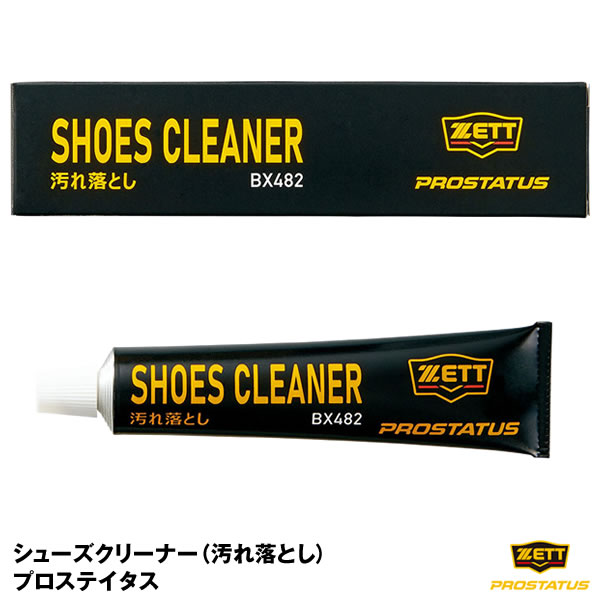 SHOES CLEANER
汚れ落とし
BX482

ZETT
PROSTATUS

SHOES CLEANER
汚れ落とし
BX482

ZETT
PROSTATUS

シューズクリーナー（汚れ落とし）
プロステイタス

ZETT
PROSTATUS